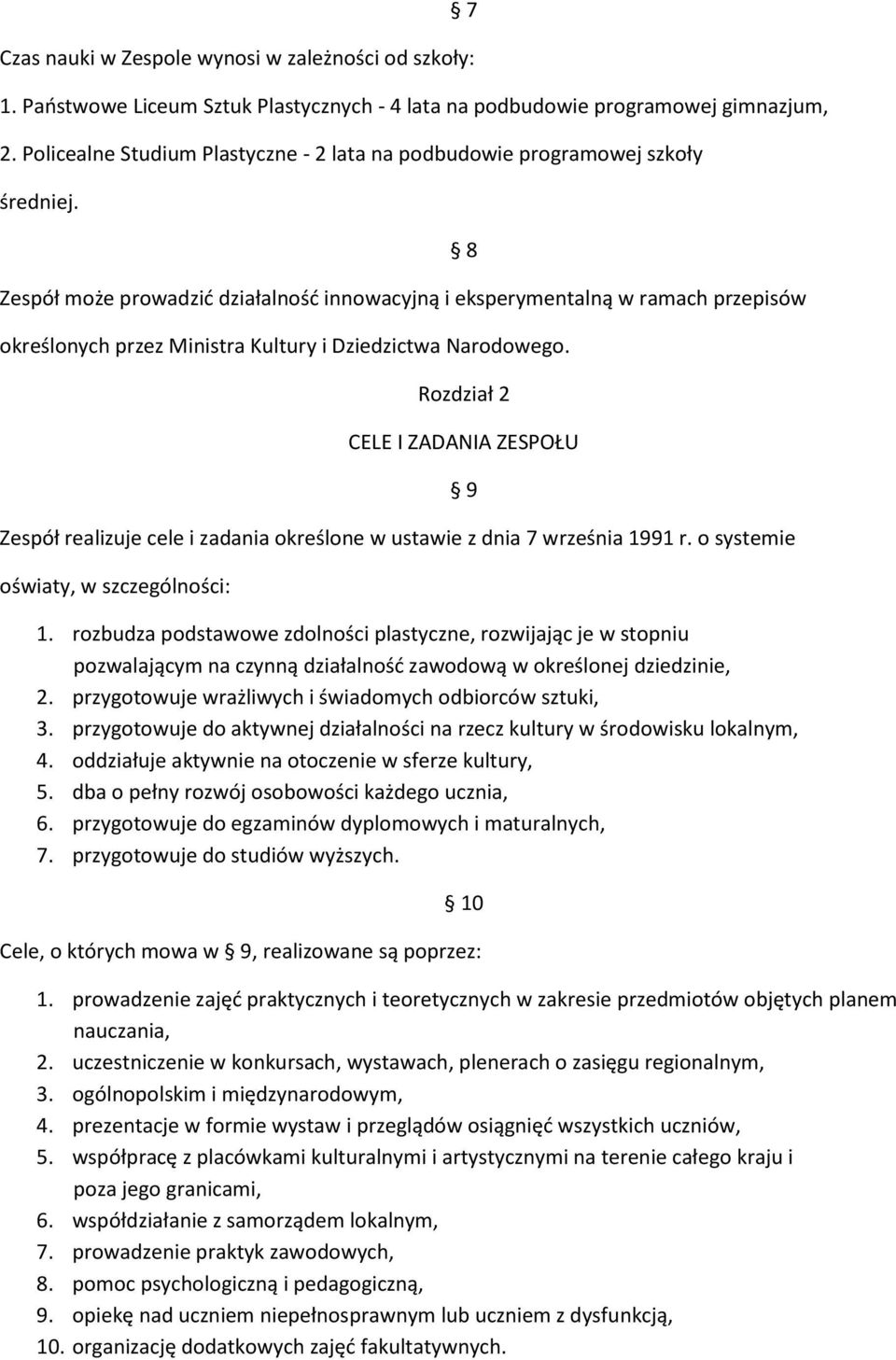 § 7

Czas nauki w Zespole wynosi w zależności od szkoły:

1. Państwowe Liceum Sztuk Plastycznych - 4 lata na podbudowie programowej gimnazjum,
2. Policealne Studium Plastyczne - 2 lata na podbudowie programowej szkoły średniej.

§ 8

Zespół może prowadzić działalność innowacyjną i eksperymentalną w ramach przepisów określonych przez Ministra Kultury i Dziedzictwa Narodowego.

Rozdział 2

CELE I ZADANIA ZESPOŁU

§ 9

Zespół realizuje cele i zadania określone w ustawie z dnia 7 września 1991 r. o systemie oświaty, w szczególności:

1. rozbudza podstawowe zdolności plastyczne, rozwijając je w stopniu pozwalającym na czynną działalność zawodową w określonej dziedzinie,
2. przygotowuje wrażliwych i świadomych odbiorców sztuki,
3. przygotowuje do aktywnej działalności na rzecz kultury w środowisku lokalnym,
4. oddziałuje aktywnie na otoczenie w sferze kultury,
5. dba o pełny rozwój osobowości każdego ucznia,
6. przygotowuje do egzaminów dyplomowych i maturalnych,
7. przygotowuje do studiów wyższych.

§ 10

Cele, o których mowa w § 9, realizowane są poprzez:

1. prowadzenie zajęć praktycznych i teoretycznych w zakresie przedmiotów objętych planem nauczania,
2. uczestniczenie w konkursach, wystawach, plenerach o zasięgu regionalnym,
3. ogólnopolskim i międzynarodowym,
4. prezentacje w formie wystaw i przeglądów osiągnięć wszystkich uczniów,
5. współpracę z placówkami kulturalnymi i artystycznymi na terenie całego kraju i poza jego granicami,
6. współdziałanie z samorządem lokalnym,
7. prowadzenie praktyk zawodowych,
8. pomoc psychologiczną i pedagogiczną,
9. opiekę nad uczniem niepełnosprawnym lub uczniem z dysfunkcją,
10. organizację dodatkowych zajęć fakultatywnych.